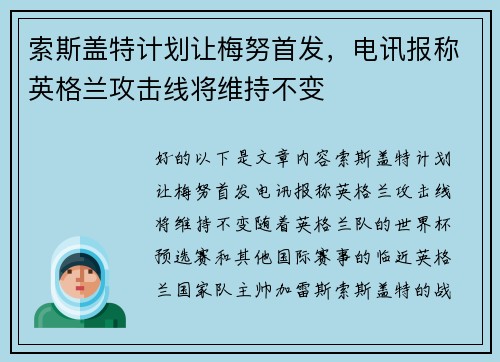 索斯盖特计划让梅努首发，电讯报称英格兰攻击线将维持不变

好的以下是文章内容索斯盖特计划让梅努首发电讯报称英格兰攻击线将维持不变随着英格兰队的世界杯预选赛和其他国际赛事的临近英格兰国家队主帅加雷斯索斯盖特的战